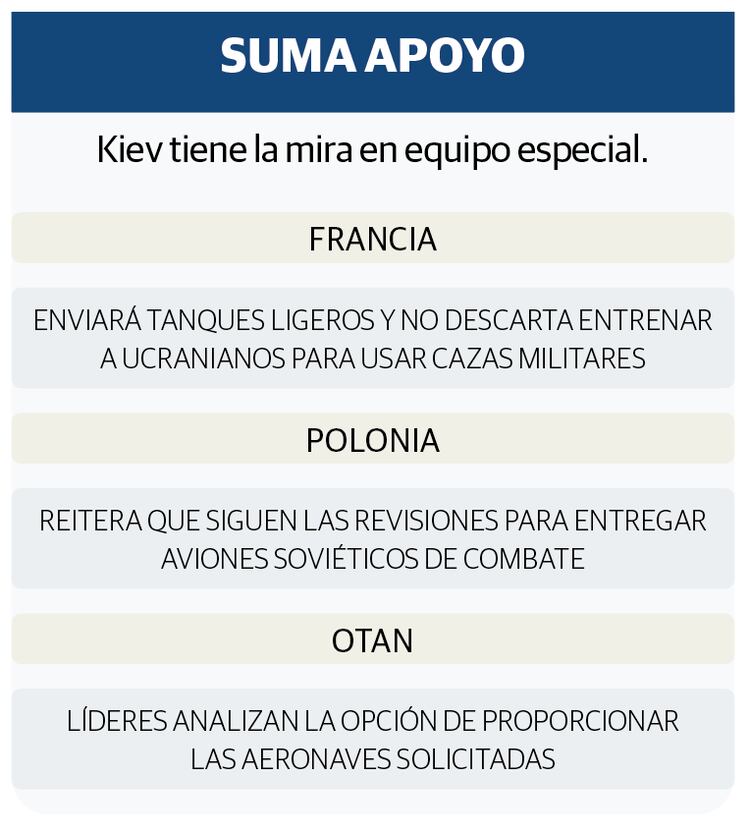 SUMA APOYO

Kiev tiene la mira en equipo especial.

FRANCIA

ENVIARÁ TANQUES LIGEROS Y NO DESCARTA ENTRENAR A UCRANIANOS PARA USAR CAZAS MILITARES

POLONIA

REITERA QUE SIGUEN LAS REVISIONES PARA ENTREGAR AVIONES SOVIÉTICOS DE COMBATE

OTAN

LÍDERES ANALIZAN LA OPCIÓN DE PROPORCIONAR LAS AERONAVES SOLICITADAS